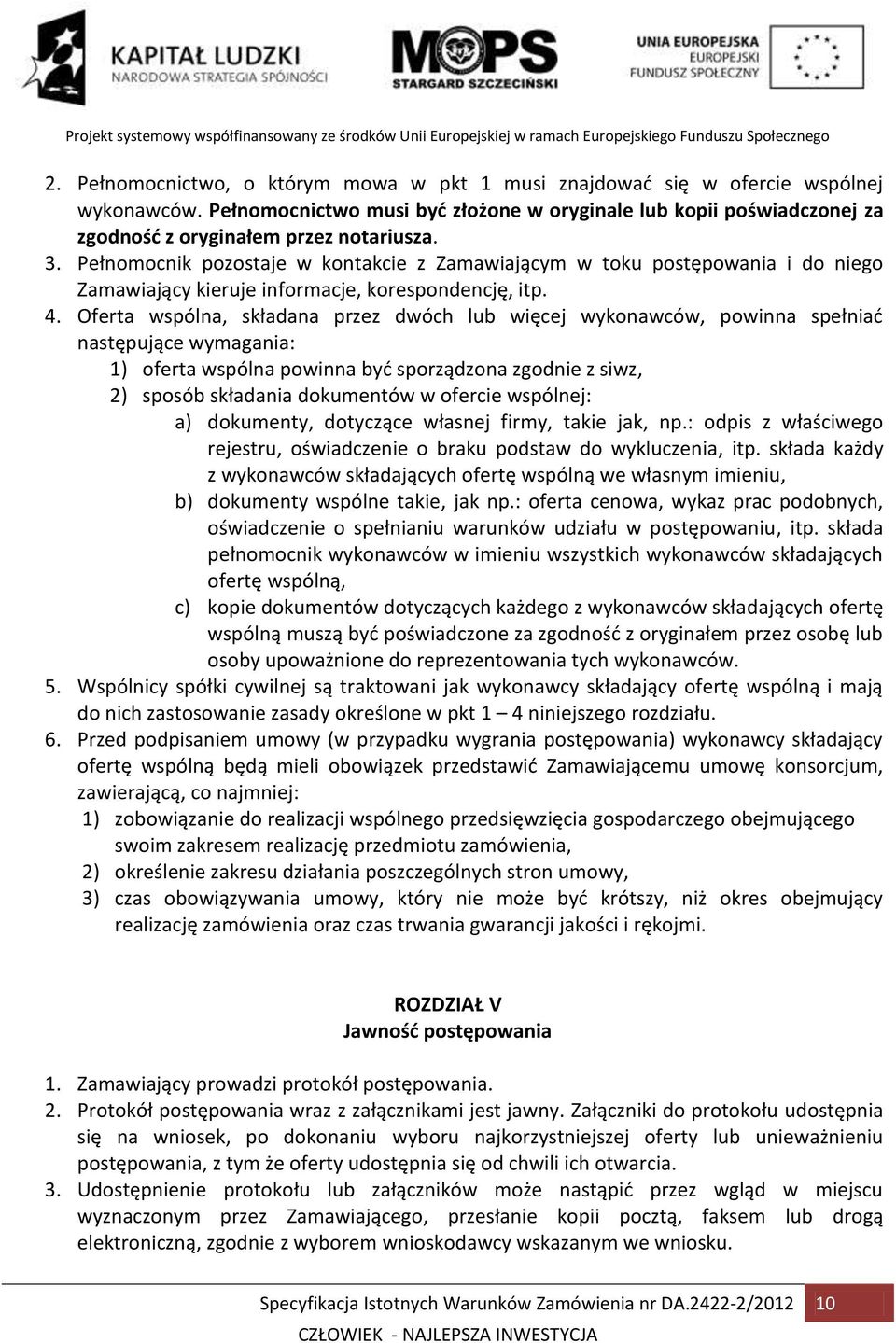 KAPITAŁ LUDZKI
NARODOWA STRATEGIA SPÓJNOŚCI

MOPS
STARGARD SZCZECIŃSKI

UNIA EUROPEJSKA
EUROPEJSKI
FUNDUSZ SPOŁECZNY

Projekt systemowy współfinansowany ze środków Unii Europejskiej w ramach Europejskiego Funduszu Społecznego

2. Pełnomocnictwo, o którym mowa w pkt 1 musi znajdować się w ofercie wspólnej wykonawców. Pełnomocnictwo musi być złożone w oryginale lub kopii poświadczonej za zgodność z oryginałem przez notariusza.
3. Pełnomocnik pozostaje w kontakcie z Zamawiającym w toku postępowania i do niego Zamawiający kieruje informacje, korespondencję, itp.
4. Oferta wspólna, składana przez dwóch lub więcej wykonawców, powinna spełniać następujące wymagania:
1) oferta wspólna powinna być sporządzona zgodnie z siwz,
2) sposób składania dokumentów w ofercie wspólnej:
a) dokumenty, dotyczące własnej firmy, takie jak, np.: odpis z właściwego rejestru, oświadczenie o braku podstaw do wykluczenia, itp. składa każdy z wykonawców składających ofertę wspólną we własnym imieniu,
b) dokumenty wspólne takie, jak np.: oferta cenowa, wykaz prac podobnych, oświadczenie o spełnianiu warunków udziału w postępowaniu, itp. składa pełnomocnik wykonawców w imieniu wszystkich wykonawców składających ofertę wspólną,
c) kopie dokumentów dotyczących każdego z wykonawców składających ofertę wspólną muszą być poświadczone za zgodność z oryginałem przez osobę lub osoby upoważnione do reprezentowania tych wykonawców.
5. Wspólnicy spółki cywilnej są traktowani jak wykonawcy składający ofertę wspólną i mają do nich zastosowanie zasady określone w pkt 1 – 4 niniejszego rozdziału.
6. Przed podpisaniem umowy (w przypadku wygrania postępowania) wykonawcy składający ofertę wspólną będą mieli obowiązek przedstawić Zamawiającemu umowę konsorcjum, zawierającą, co najmniej:
1) zobowiązanie do realizacji wspólnego przedsięwzięcia gospodarczego obejmującego swoim zakresem realizację przedmiotu zamówienia,
2) określenie zakresu działania poszczególnych stron umowy,
3) czas obowiązywania umowy, który nie może być krótszy, niż okres obejmujący realizację zamówienia oraz czas trwania gwarancji jakości i rękojmi.

ROZDZIAŁ V
Jawność postępowania

1. Zamawiający prowadzi protokół postępowania.
2. Protokół postępowania wraz z załącznikami jest jawny. Załączniki do protokołu udostępnia się na wniosek, po dokonaniu wyboru najkorzystniejszej oferty lub unieważnieniu postępowania, z tym że oferty udostępnia się od chwili ich otwarcia.
3. Udostępnienie protokołu lub załączników może nastąpić przez wgląd w miejscu wyznaczonym przez Zamawiającego, przesłanie kopii pocztą, faksem lub drogą elektroniczną, zgodnie z wyborem wnioskodawcy wskazanym we wniosku.

Specyfikacja Istotnych Warunków Zamówienia nr DA.2422-2/2012 10
CZŁOWIEK - NAJLEPSZA INWESTYCJA